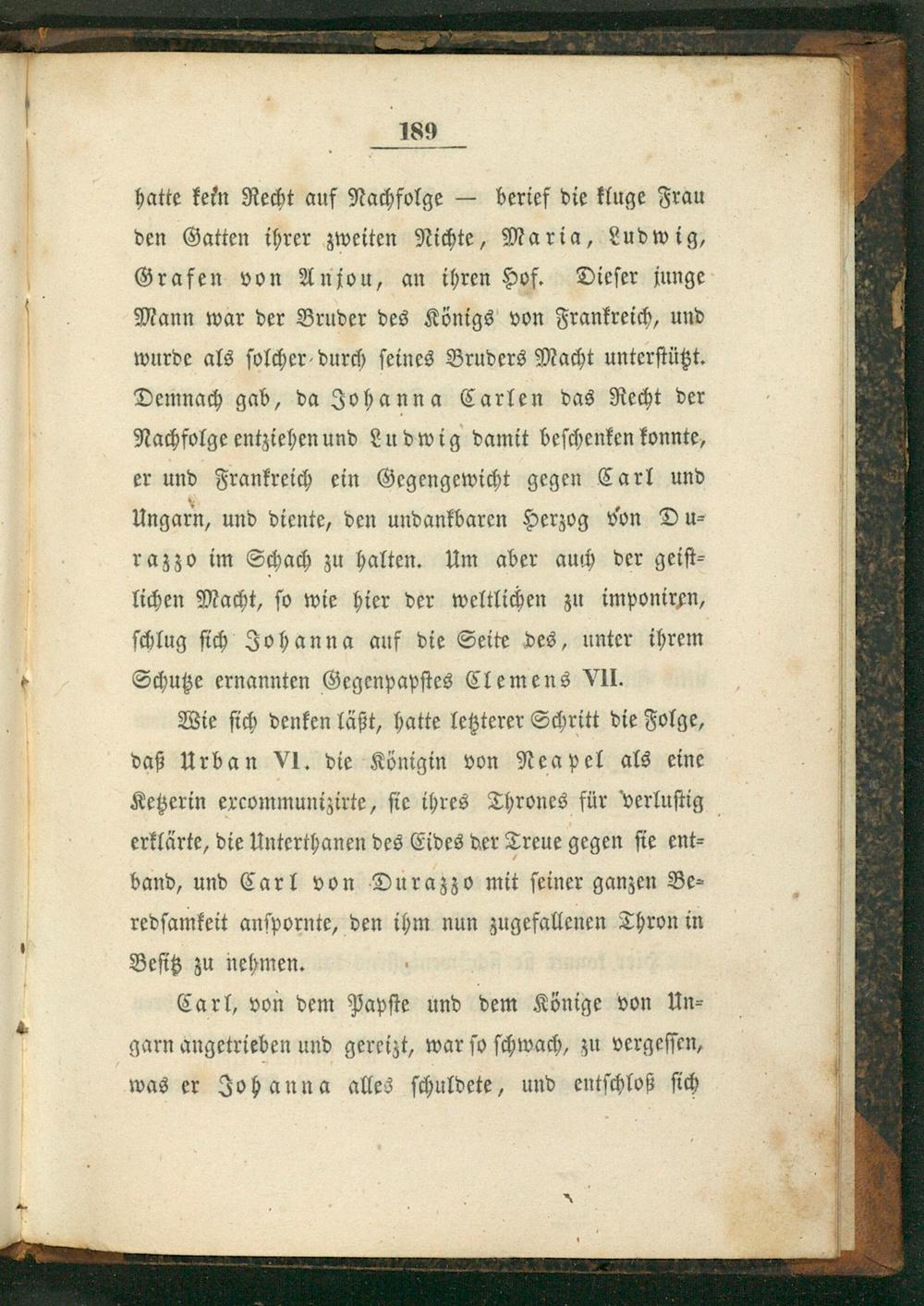 189

hatte kein Recht auf Nachfolge — berief die kluge Frau den Gatten ihrer zweiten Nichte, Maria, Ludwig, Grafen von Anjou, an ihren Hof. Dieser junge Mann war der Bruder des Königs von Frankreich, und wurde als solcher durch seines Bruders Macht unterstützt. Demnach gab, da Johanna Carlen das Recht der Nachfolge entziehen und Ludwig damit beschenken konnte, er und Frankreich ein Gegengewicht gegen Carl und Ungarn, und diente, den undankbaren Herzog von Durazzo im Schach zu halten. Um aber auch der geistlichen Macht, so wie hier der weltlichen zu imponiren, schlug sich Johanna auf die Seite des, unter ihrem Schutze ernannten Gegenpapstes Clemens VII.

Wie sich denken läßt, hatte letzterer Schritt die Folge, daß Urban VI. die Königin von Neapel als eine Ketzerin excommunizirte, sie ihres Thrones für verlustig erklärte, die Unterthanen des Eides der Treue gegen sie entband, und Carl von Durazzo mit seiner ganzen Beredsamkeit anspornte, den ihm nun zugefallenen Thron in Besitz zu nehmen.

Carl, von dem Papste und dem Könige von Ungarn angetrieben und gereizt, war so schwach, zu vergessen, was er Johanna alles schuldete, und entschloß sich